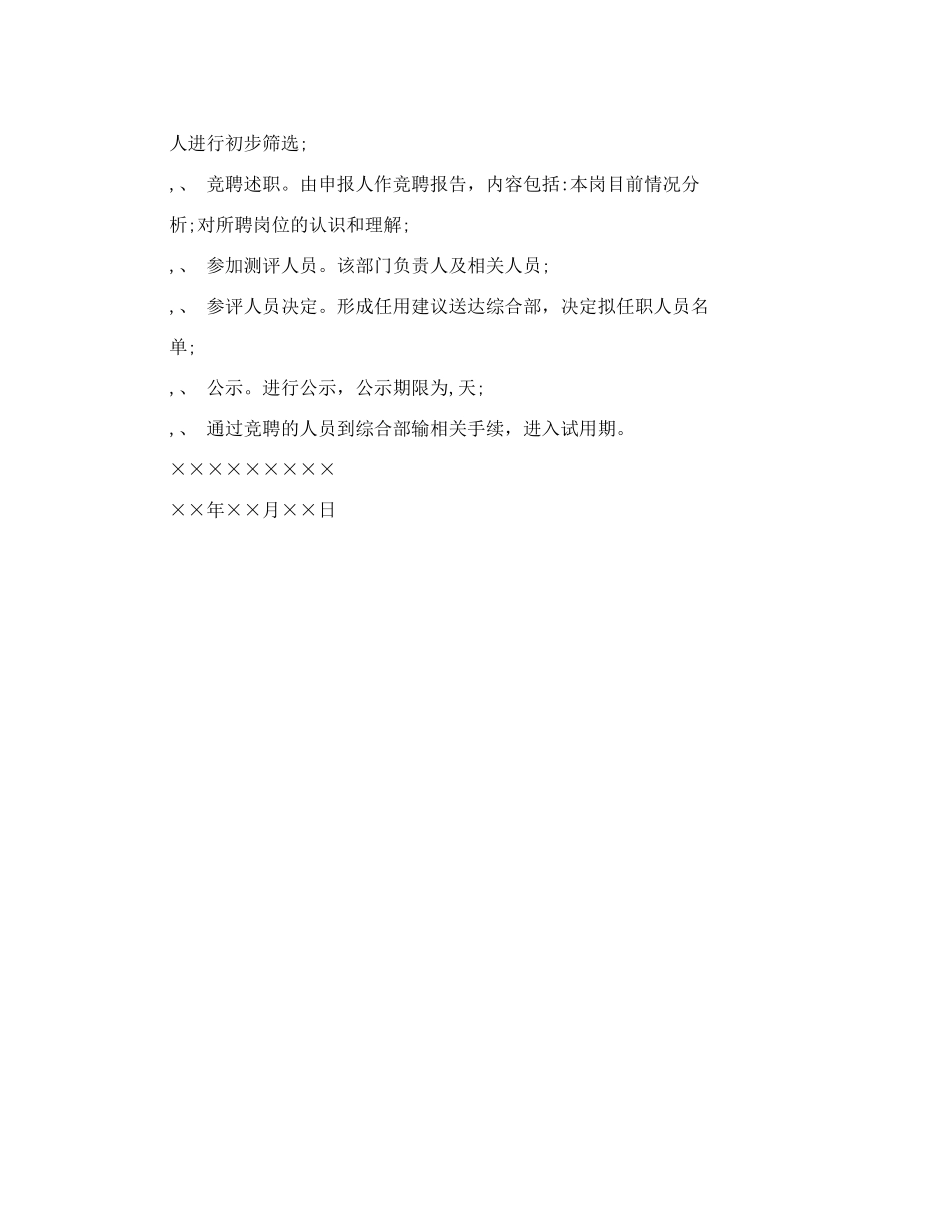 人进行初步筛选;

,、 竞聘述职。由申报人作竞聘报告，内容包括:本岗目前情况分析;对所聘岗位的认识和理解;

,、 参加测评人员。该部门负责人及相关人员;

,、 参评人员决定。形成任用建议送达综合部，决定拟任职人员名单;

,、 公示。进行公示，公示期限为,天;

,、 通过竞聘的人员到综合部输相关手续，进入试用期。

×××××××××

××年××月××日